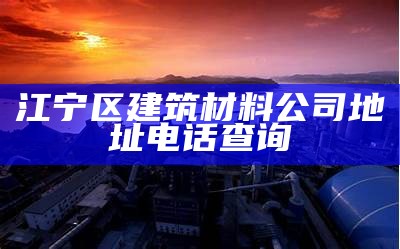 江宁区建筑材料公司地址电话查询